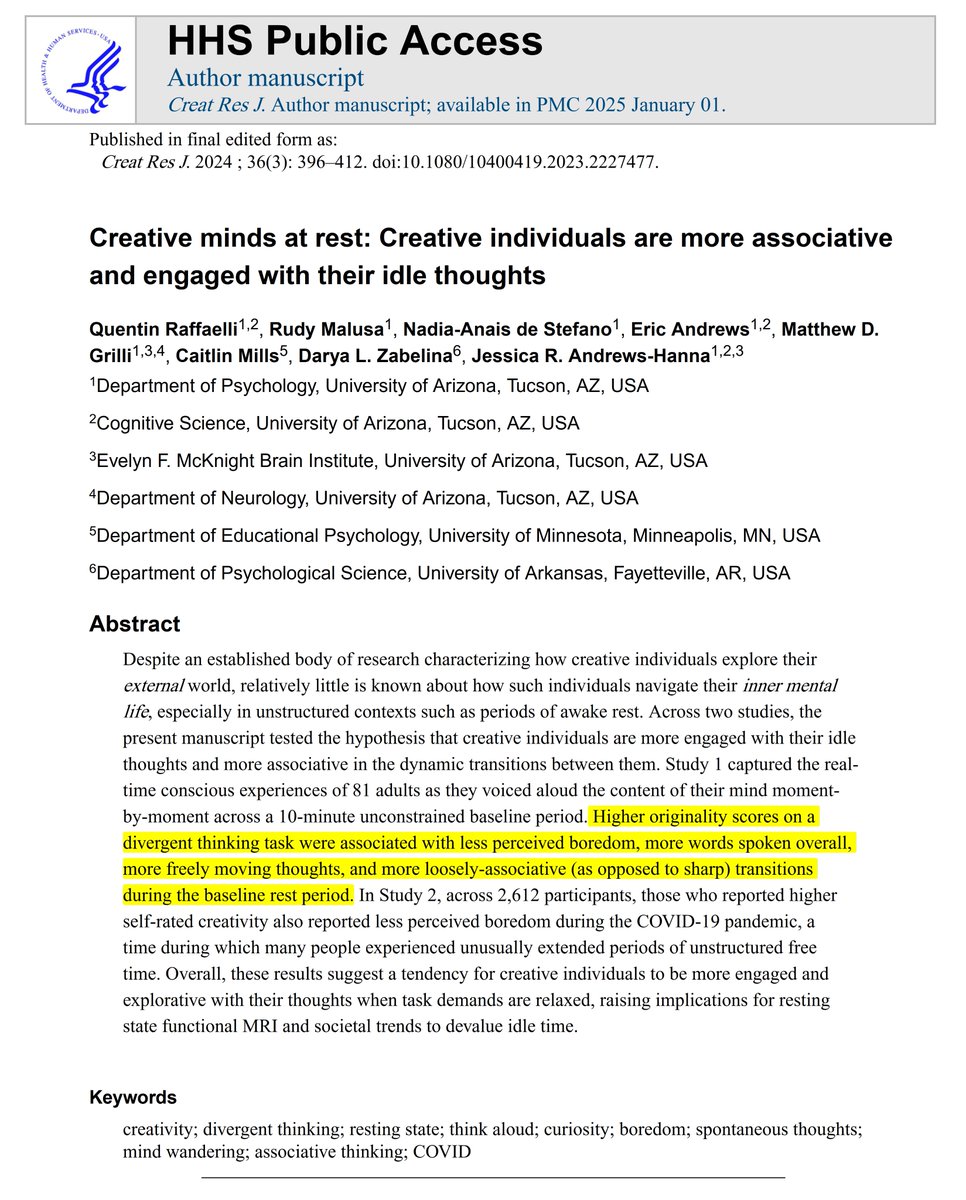 DEPARTMENT OF HEALTH & HUMAN SERVICES · USA

HHS Public Access
Author manuscript
Creat Res J. Author manuscript; available in PMC 2025 January 01.

Published in final edited form as:
Creat Res J. 2024 ; 36(3): 396–412. doi:10.1080/10400419.2023.2227477.

Creative minds at rest: Creative individuals are more associative and engaged with their idle thoughts

Quentin Raffaelli$^{1,2}$, Rudy Malusa$^{1}$, Nadia-Anais de Stefano$^{1}$, Eric Andrews$^{1,2}$, Matthew D. Grilli$^{1,3,4}$, Caitlin Mills$^{5}$, Darya L. Zabelina$^{6}$, Jessica R. Andrews-Hanna$^{1,2,3}$

$^{1}$Department of Psychology, University of Arizona, Tucson, AZ, USA

$^{2}$Cognitive Science, University of Arizona, Tucson, AZ, USA

$^{3}$Evelyn F. McKnight Brain Institute, University of Arizona, Tucson, AZ, USA

$^{4}$Department of Neurology, University of Arizona, Tucson, AZ, USA

$^{5}$Department of Educational Psychology, University of Minnesota, Minneapolis, MN, USA

$^{6}$Department of Psychological Science, University of Arkansas, Fayetteville, AR, USA

Abstract

Despite an established body of research characterizing how creative individuals explore their external world, relatively little is known about how such individuals navigate their inner mental life, especially in unstructured contexts such as periods of awake rest. Across two studies, the present manuscript tested the hypothesis that creative individuals are more engaged with their idle thoughts and more associative in the dynamic transitions between them. Study 1 captured the real-time conscious experiences of 81 adults as they voiced aloud the content of their mind moment-by-moment across a 10-minute unconstrained baseline period. Higher originality scores on a divergent thinking task were associated with less perceived boredom, more words spoken overall, more freely moving thoughts, and more loosely-associative (as opposed to sharp) transitions during the baseline rest period. In Study 2, across 2,612 participants, those who reported higher self-rated creativity also reported less perceived boredom during the COVID-19 pandemic, a time during which many people experienced unusually extended periods of unstructured free time. Overall, these results suggest a tendency for creative individuals to be more engaged and explorative with their thoughts when task demands are relaxed, raising implications for resting state functional MRI and societal trends to devalue idle time.

Keywords

creativity; divergent thinking; resting state; think aloud; curiosity; boredom; spontaneous thoughts; mind wandering; associative thinking; COVID